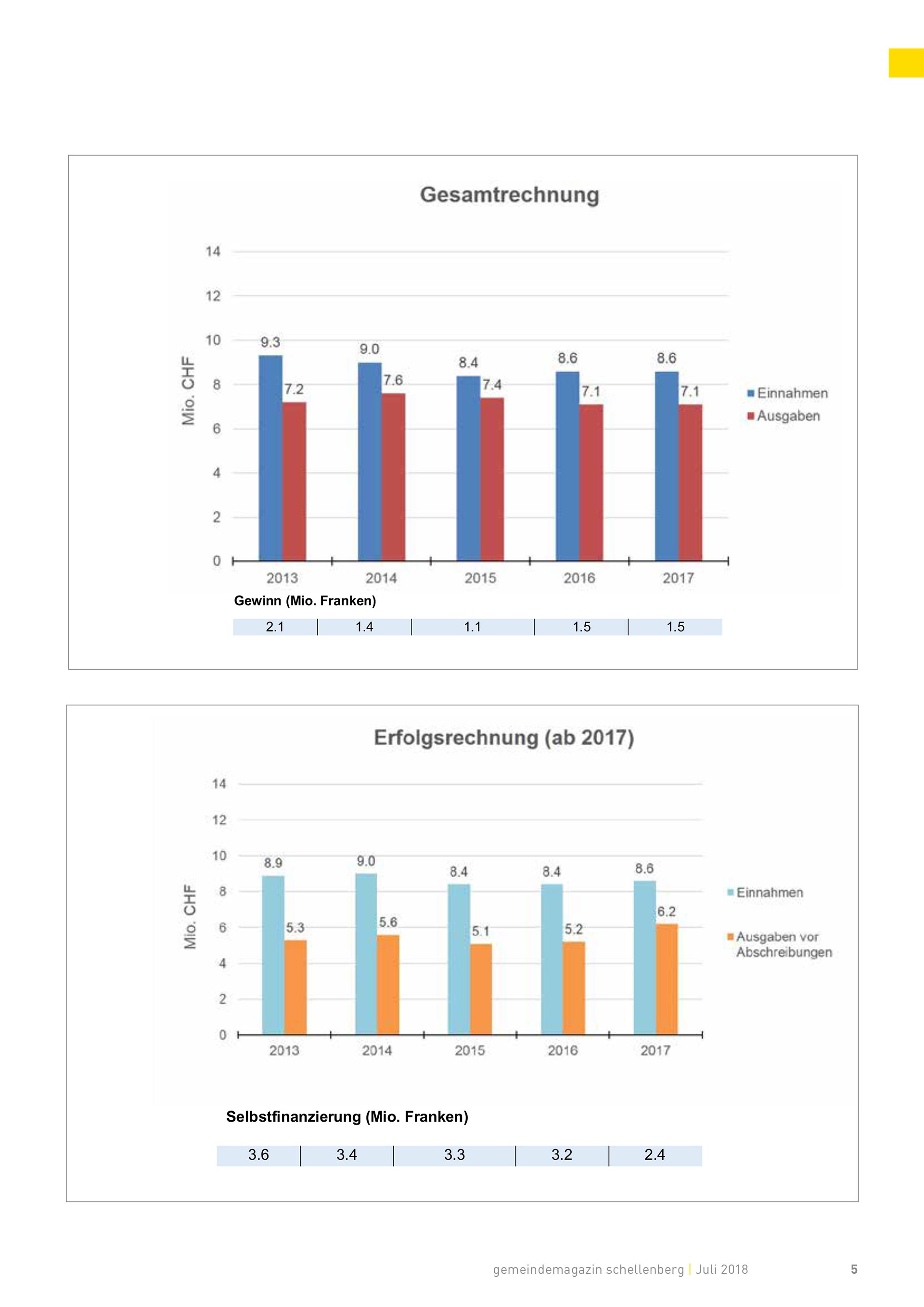 Gesamtrechnung

Mio. CHF

14
12
10
8
6
4
2
0

9.3 7.2
9.0 7.6
8.4 7.4
8.6 7.1
8.6 7.1

2013 2014 2015 2016 2017

Einnahmen
Ausgaben

Gewinn (Mio. Franken)

| 2.1 | 1.4 | 1.1 | 1.5 | 1.5 |
|---|---|---|---|---|

Erfolgsrechnung (ab 2017)

Mio. CHF

14
12
10
8
6
4
2
0

8.9 5.3
9.0 5.6
8.4 5.1
8.4 5.2
8.6 6.2

2013 2014 2015 2016 2017

Einnahmen
Ausgaben vor Abschreibungen

Selbstfinanzierung (Mio. Franken)

| 3.6 | 3.4 | 3.3 | 3.2 | 2.4 |
|---|---|---|---|---|

gemeindemagazin schellenberg | Juli 2018 5